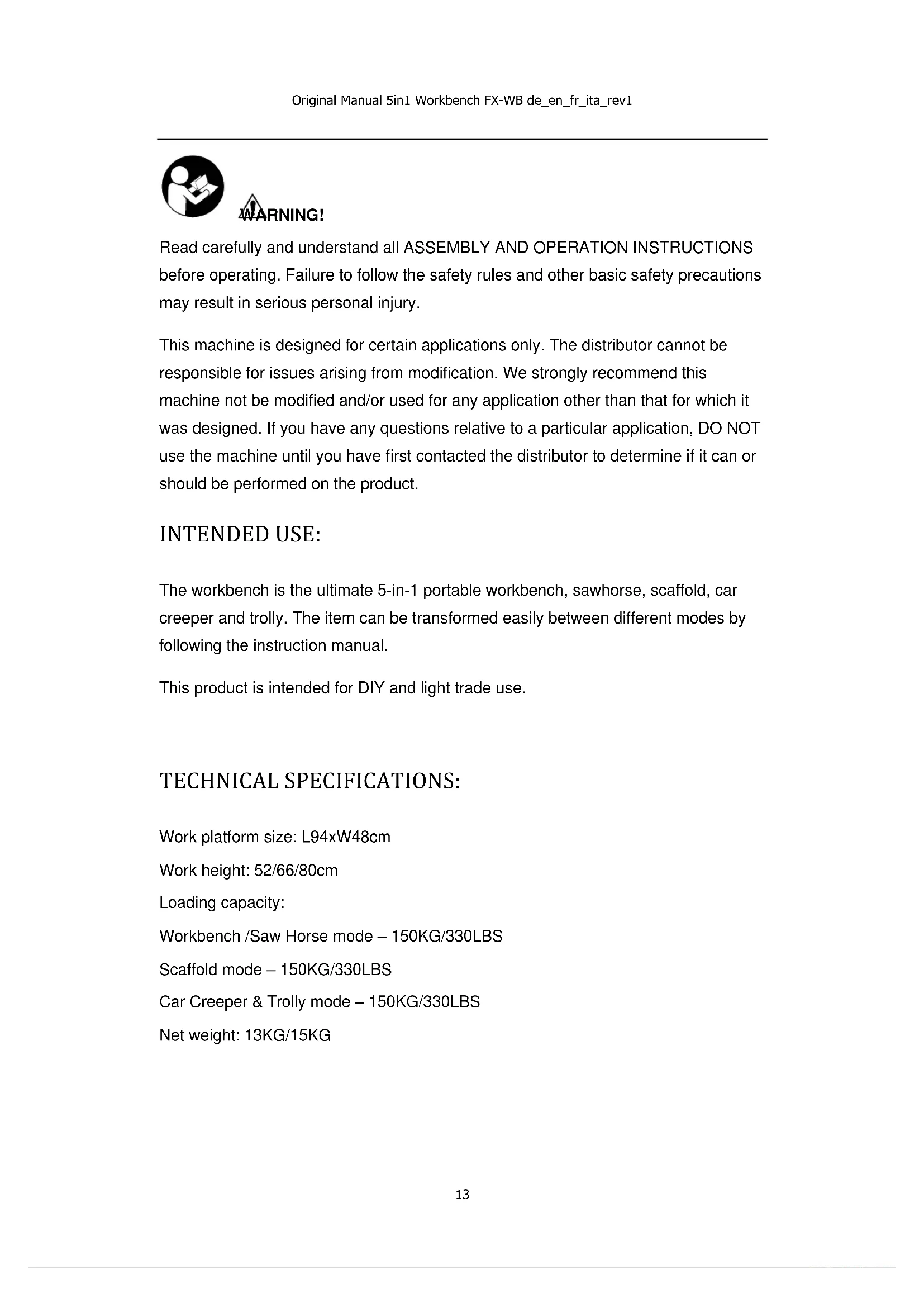 Original Manual 5in1 Workbench FX-WB de_en_fr_ita_rev1

WARNING!

Read carefully and understand all ASSEMBLY AND OPERATION INSTRUCTIONS before operating. Failure to follow the safety rules and other basic safety precautions may result in serious personal injury.

This machine is designed for certain applications only. The distributor cannot be responsible for issues arising from modification. We strongly recommend this machine not be modified and/or used for any application other than that for which it was designed. If you have any questions relative to a particular application, DO NOT use the machine until you have first contacted the distributor to determine if it can or should be performed on the product.

INTENDED USE:

The workbench is the ultimate 5-in-1 portable workbench, sawhorse, scaffold, car creeper and trolly. The item can be transformed easily between different modes by following the instruction manual.

This product is intended for DIY and light trade use.

TECHNICAL SPECIFICATIONS:

Work platform size: L94xW48cm

Work height: 52/66/80cm

Loading capacity:

Workbench /Saw Horse mode – 150KG/330LBS

Scaffold mode – 150KG/330LBS

Car Creeper & Trolly mode – 150KG/330LBS

Net weight: 13KG/15KG

13